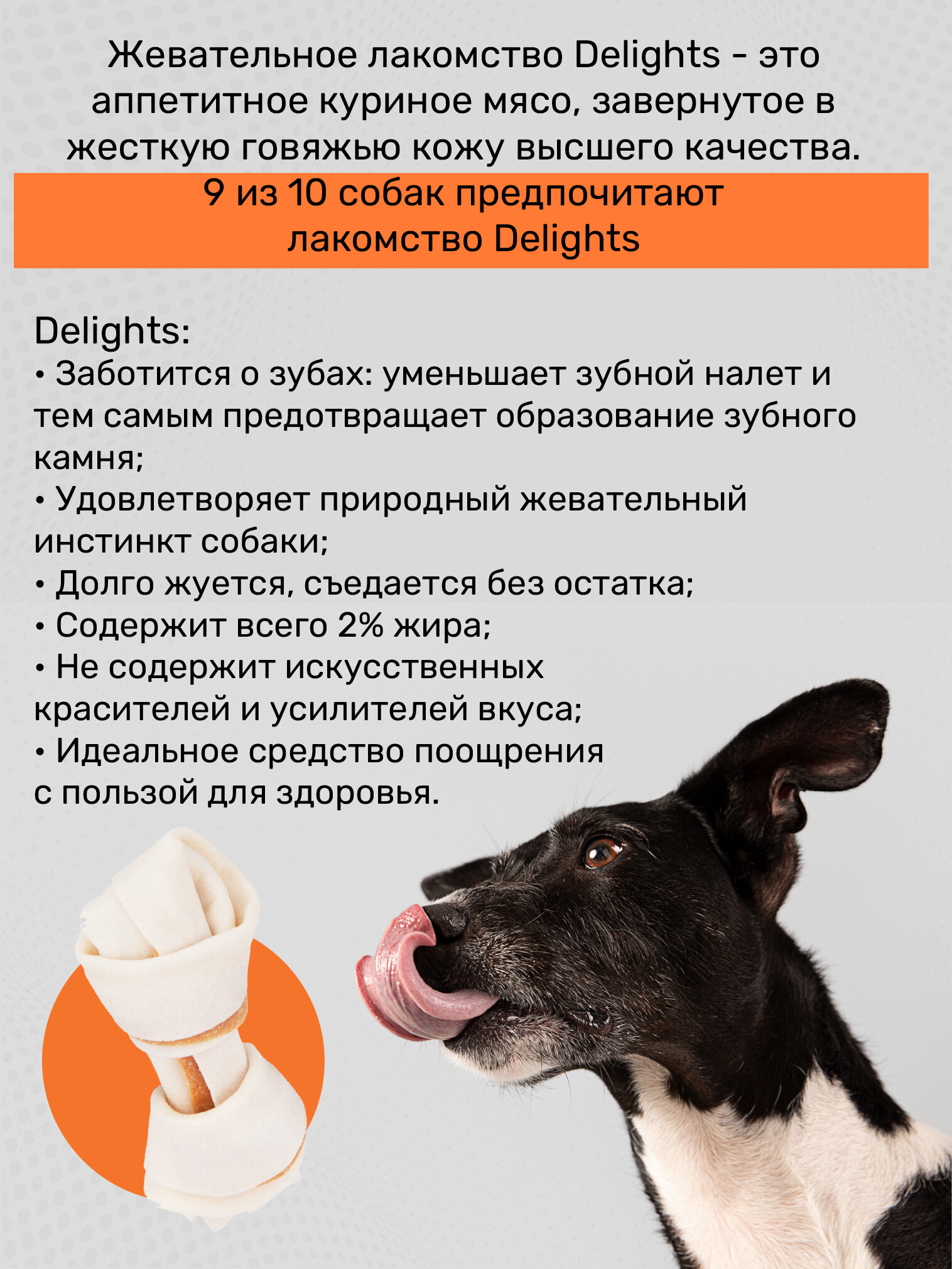 Жевательное лакомство Delights - это аппетитное куриное мясо, завернутое в жесткую говяжью кожу высшего качества.

9 из 10 собак предпочитают лакомство Delights

Delights:
• Заботится о зубах: уменьшает зубной налет и тем самым предотвращает образование зубного камня;
• Удовлетворяет природный жевательный инстинкт собаки;
• Долго жуется, съедается без остатка;
• Содержит всего 2% жира;
• Не содержит искусственных красителей и усилителей вкуса;
• Идеальное средство поощрения с пользой для здоровья.